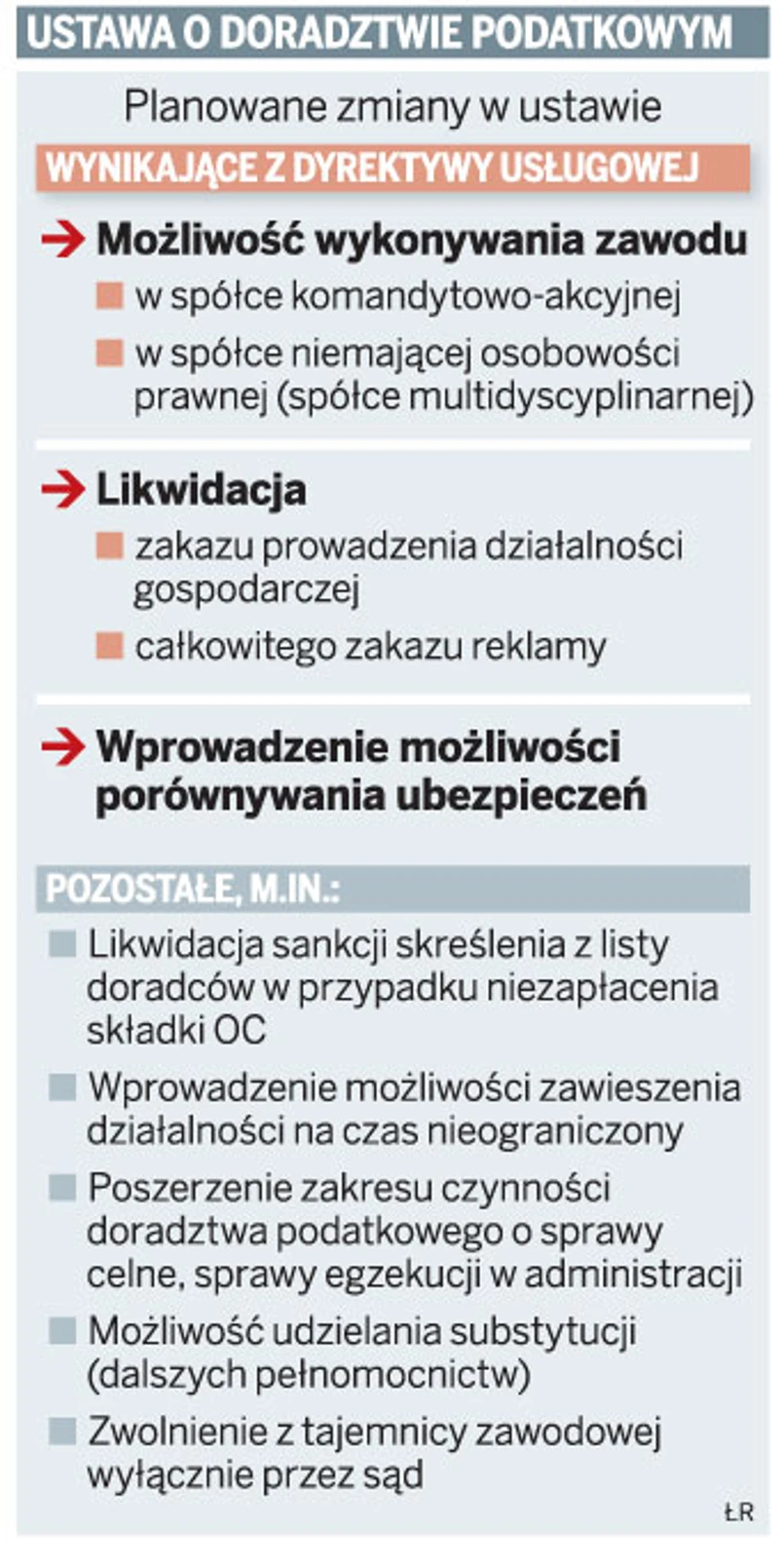 USTAWA O DORADZTWIE PODATKOWYM

Planowane zmiany w ustawie

WYNIKAJĄCE Z DYREKTYWY USŁUGOWEJ

Możliwość wykonywania zawodu

w spółce komandytowo-akcyjnej

w spółce niemającej osobowości prawnej (spółce multidyscyplinarnej)

Likwidacja

zakazu prowadzenia działalności gospodarczej

całkowitego zakazu reklamy

Wprowadzenie możliwości porównywania ubezpieczeń

POZOSTAŁE, M.IN.:

Likwidacja sankcji skreślenia z listy doradców w przypadku niezapłacenia składki OC

Wprowadzenie możliwości zawieszenia działalności na czas nieograniczony

Poszerzenie zakresu czynności doradztwa podatkowego o sprawy celne, sprawy egzekucji w administracji

Możliwość udzielania substytucji (dalszych pełnomocnictw)

Zwolnienie z tajemnicy zawodowej wyłącznie przez sąd

ŁR